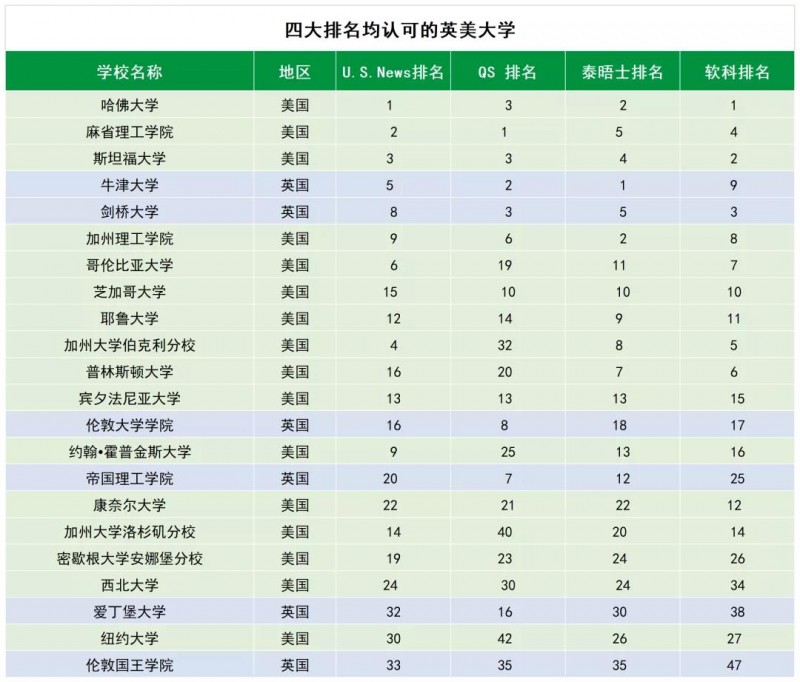 四大排名均认可的英美大学

| 学校名称 | 地区 | U.S.News排名 | QS 排名 | 泰晤士排名 | 软科排名 |
|---|---|---|---|---|---|
| 哈佛大学 | 美国 | 1 | 3 | 2 | 1 |
| 麻省理工学院 | 美国 | 2 | 1 | 5 | 4 |
| 斯坦福大学 | 美国 | 3 | 3 | 4 | 2 |
| 牛津大学 | 英国 | 5 | 2 | 1 | 9 |
| 剑桥大学 | 英国 | 8 | 3 | 5 | 3 |
| 加州理工学院 | 美国 | 9 | 6 | 2 | 8 |
| 哥伦比亚大学 | 美国 | 6 | 19 | 11 | 7 |
| 芝加哥大学 | 美国 | 15 | 10 | 10 | 10 |
| 耶鲁大学 | 美国 | 12 | 14 | 9 | 11 |
| 加州大学伯克利分校 | 美国 | 4 | 32 | 8 | 5 |
| 普林斯顿大学 | 美国 | 16 | 20 | 7 | 6 |
| 宾夕法尼亚大学 | 美国 | 13 | 13 | 13 | 15 |
| 伦敦大学学院 | 英国 | 16 | 8 | 18 | 17 |
| 约翰•霍普金斯大学 | 美国 | 9 | 25 | 13 | 16 |
| 帝国理工学院 | 英国 | 20 | 7 | 12 | 25 |
| 康奈尔大学 | 美国 | 22 | 21 | 22 | 12 |
| 加州大学洛杉矶分校 | 美国 | 14 | 40 | 20 | 14 |
| 密歇根大学安娜堡分校 | 美国 | 19 | 23 | 24 | 26 |
| 西北大学 | 美国 | 24 | 30 | 24 | 34 |
| 爱丁堡大学 | 英国 | 32 | 16 | 30 | 38 |
| 纽约大学 | 美国 | 30 | 42 | 26 | 27 |
| 伦敦国王学院 | 英国 | 33 | 35 | 35 | 47 |